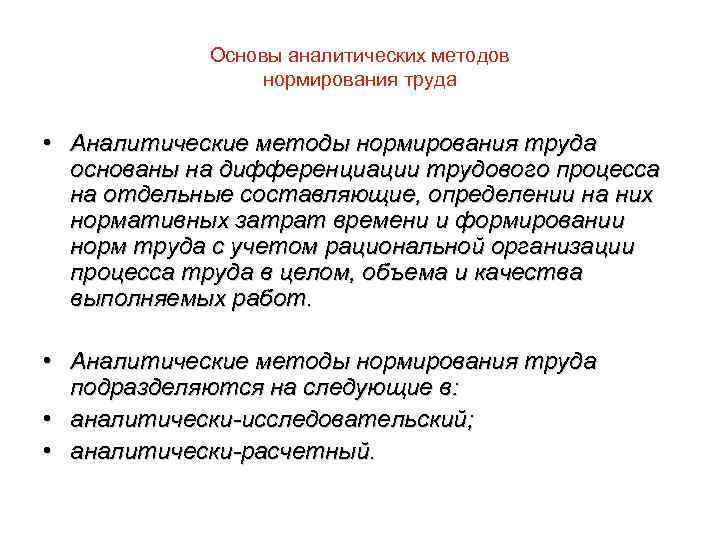 Основы аналитических методов нормирования труда

• Аналитические методы нормирования труда основаны на дифференциации трудового процесса на отдельные составляющие, определении на них нормативных затрат времени и формировании норм труда с учетом рациональной организации процесса труда в целом, объема и качества выполняемых работ.

• Аналитические методы нормирования труда подразделяются на следующие в:
• аналитически-исследовательский;
• аналитически-расчетный.